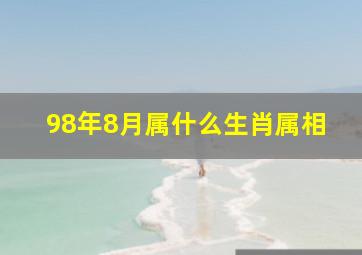 98年8月属什么生肖属相